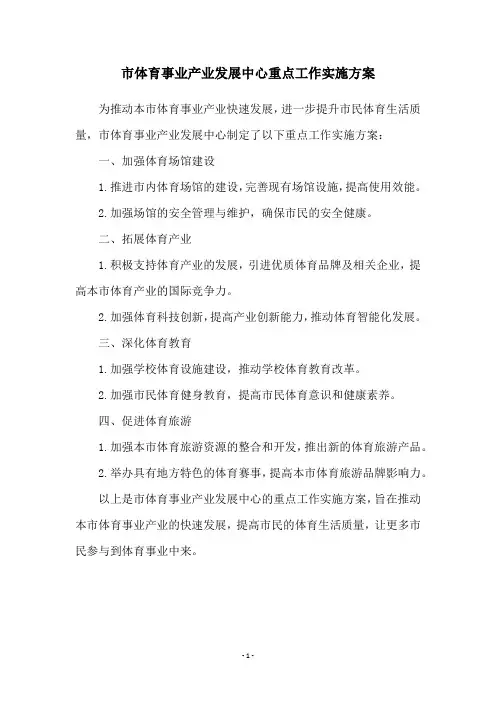 市体育事业产业发展中心重点工作实施方案

为推动本市体育事业产业快速发展，进一步提升市民体育生活质量，市体育事业产业发展中心制定了以下重点工作实施方案：

一、加强体育场馆建设

1. 推进市内体育场馆的建设，完善现有场馆设施，提高使用效能。

2. 加强场馆的安全管理与维护，确保市民的安全健康。

二、拓展体育产业

1. 积极支持体育产业的发展，引进优质体育品牌及相关企业，提高本市体育产业的国际竞争力。

2. 加强体育科技创新，提高产业创新能力，推动体育智能化发展。

三、深化体育教育

1. 加强学校体育设施建设，推动学校体育教育改革。

2. 加强市民体育健身教育，提高市民体育意识和健康素养。

四、促进体育旅游

1. 加强本市体育旅游资源的整合和开发，推出新的体育旅游产品。

2. 举办具有地方特色的体育赛事，提高本市体育旅游品牌影响力。

以上是市体育事业产业发展中心的重点工作实施方案，旨在推动本市体育事业产业的快速发展，提高市民的体育生活质量，让更多市民参与到体育事业中来。

- 1 -